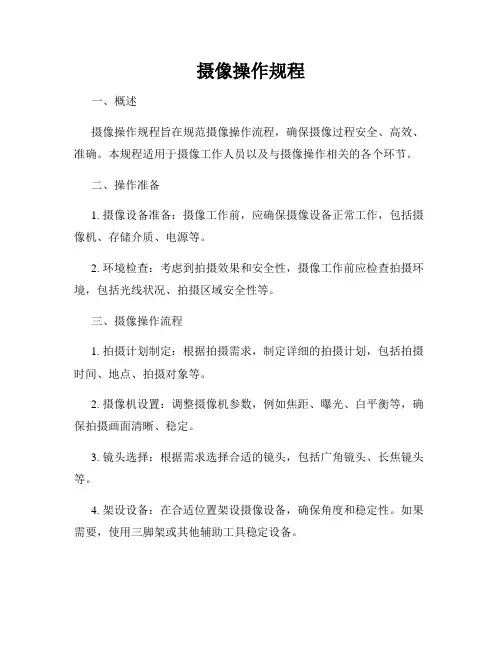 摄像操作规程

一、概述

摄像操作规程旨在规范摄像操作流程，确保摄像过程安全、高效、准确。本规程适用于摄像工作人员以及与摄像操作相关的各个环节。

二、操作准备

1. 摄像设备准备：摄像工作前，应确保摄像设备正常工作，包括摄像机、存储介质、电源等。

2. 环境检查：考虑到拍摄效果和安全性，摄像工作前应检查拍摄环境，包括光线状况、拍摄区域安全性等。

三、摄像操作流程

1. 拍摄计划制定：根据拍摄需求，制定详细的拍摄计划，包括拍摄时间、地点、拍摄对象等。

2. 摄像机设置：调整摄像机参数，例如焦距、曝光、白平衡等，确保拍摄画面清晰、稳定。

3. 镜头选择：根据需求选择合适的镜头，包括广角镜头、长焦镜头等。

4. 架设设备：在合适位置架设摄像设备，确保角度和稳定性。如果需要，使用三脚架或其他辅助工具稳定设备。